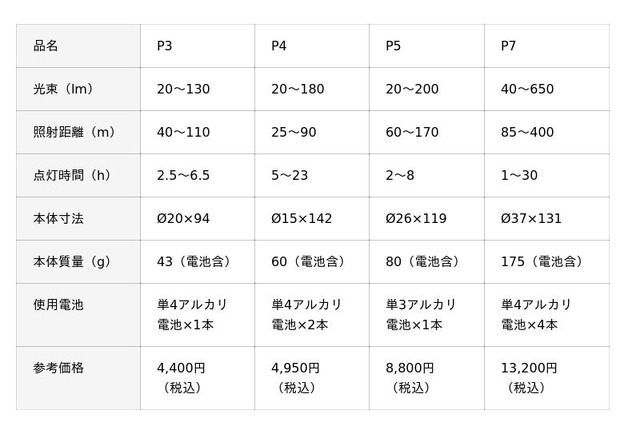 | 品名 | P3 | P4 | P5 | P7 |
|---|---|---|---|---|
| 光束（lm） | 20〜130 | 20〜180 | 20〜200 | 40〜650 |
| 照射距離（m） | 40〜110 | 25〜90 | 60〜170 | 85〜400 |
| 点灯時間（h） | 2.5〜6.5 | 5〜23 | 2〜8 | 1〜30 |
| 本体寸法 | Ø20×94 | Ø15×142 | Ø26×119 | Ø37×131 |
| 本体質量（g） | 43（電池含） | 60（電池含） | 80（電池含） | 175（電池含） |
| 使用電池 | 単4アルカリ電池×1本 | 単4アルカリ電池×2本 | 単3アルカリ電池×1本 | 単4アルカリ電池×4本 |
| 参考価格 | 4,400円（税込） | 4,950円（税込） | 8,800円（税込） | 13,200円（税込） |